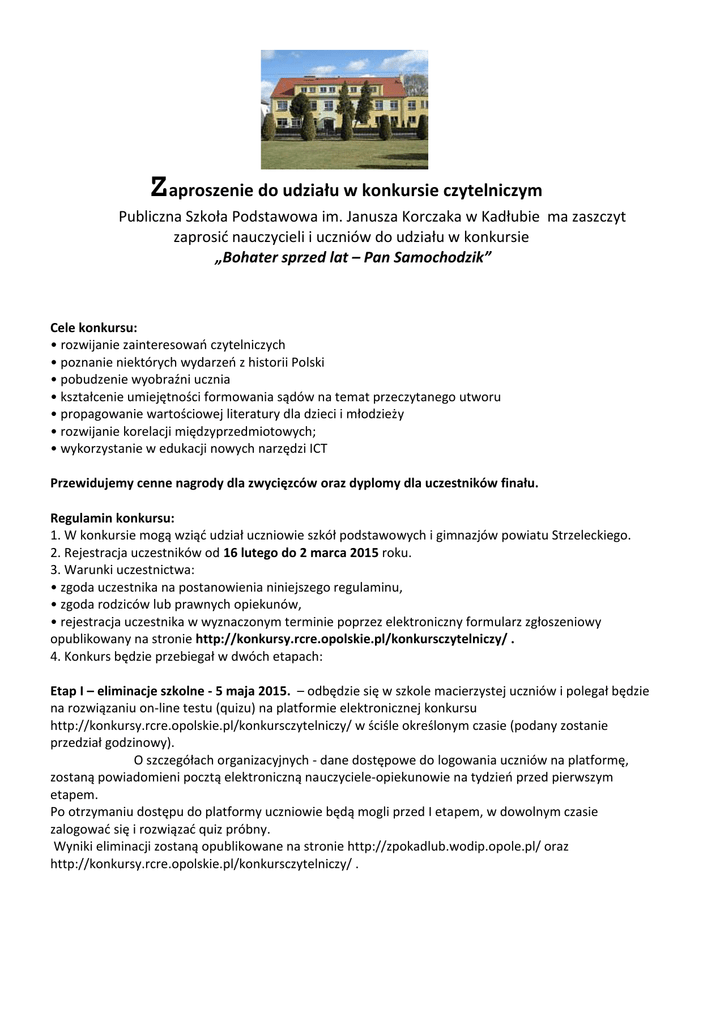 Zaproszenie do udziału w konkursie czytelniczym

Publiczna Szkoła Podstawowa im. Janusza Korczaka w Kadłubie ma zaszczyt zaprosić nauczycieli i uczniów do udziału w konkursie
„Bohater sprzed lat – Pan Samochodzik”

Cele konkursu:
• rozwijanie zainteresowań czytelniczych
• poznanie niektórych wydarzeń z historii Polski
• pobudzenie wyobraźni ucznia
• kształcenie umiejętności formowania sądów na temat przeczytanego utworu
• propagowanie wartościowej literatury dla dzieci i młodzieży
• rozwijanie korelacji międzyprzedmiotowych;
• wykorzystanie w edukacji nowych narzędzi ICT

Przewidujemy cenne nagrody dla zwycięzców oraz dyplomy dla uczestników finału.

Regulamin konkursu:
1. W konkursie mogą wziąć udział uczniowie szkół podstawowych i gimnazjów powiatu Strzeleckiego.
2. Rejestracja uczestników od 16 lutego do 2 marca 2015 roku.
3. Warunki uczestnictwa:
• zgoda uczestnika na postanowienia niniejszego regulaminu,
• zgoda rodziców lub prawnych opiekunów,
• rejestracja uczestnika w wyznaczonym terminie poprzez elektroniczny formularz zgłoszeniowy opublikowany na stronie http://konkursy.rcre.opolskie.pl/konkursczytelniczy/ .
4. Konkurs będzie przebiegał w dwóch etapach:

Etap I – eliminacje szkolne - 5 maja 2015. – odbędzie się w szkole macierzystej uczniów i polegał będzie na rozwiązaniu on-line testu (quizu) na platformie elektronicznej konkursu http://konkursy.rcre.opolskie.pl/konkursczytelniczy/ w ściśle określonym czasie (podany zostanie przedział godzinowy).
O szczegółach organizacyjnych - dane dostępowe do logowania uczniów na platformę, zostaną powiadomieni pocztą elektroniczną nauczyciele-opiekunowie na tydzień przed pierwszym etapem.
Po otrzymaniu dostępu do platformy uczniowie będą mogli przed I etapem, w dowolnym czasie zalogować się i rozwiązać quiz próbny.
Wyniki eliminacji zostaną opublikowane na stronie http://zpokadlub.wodip.opole.pl/ oraz http://konkursy.rcre.opolskie.pl/konkursczytelniczy/ .